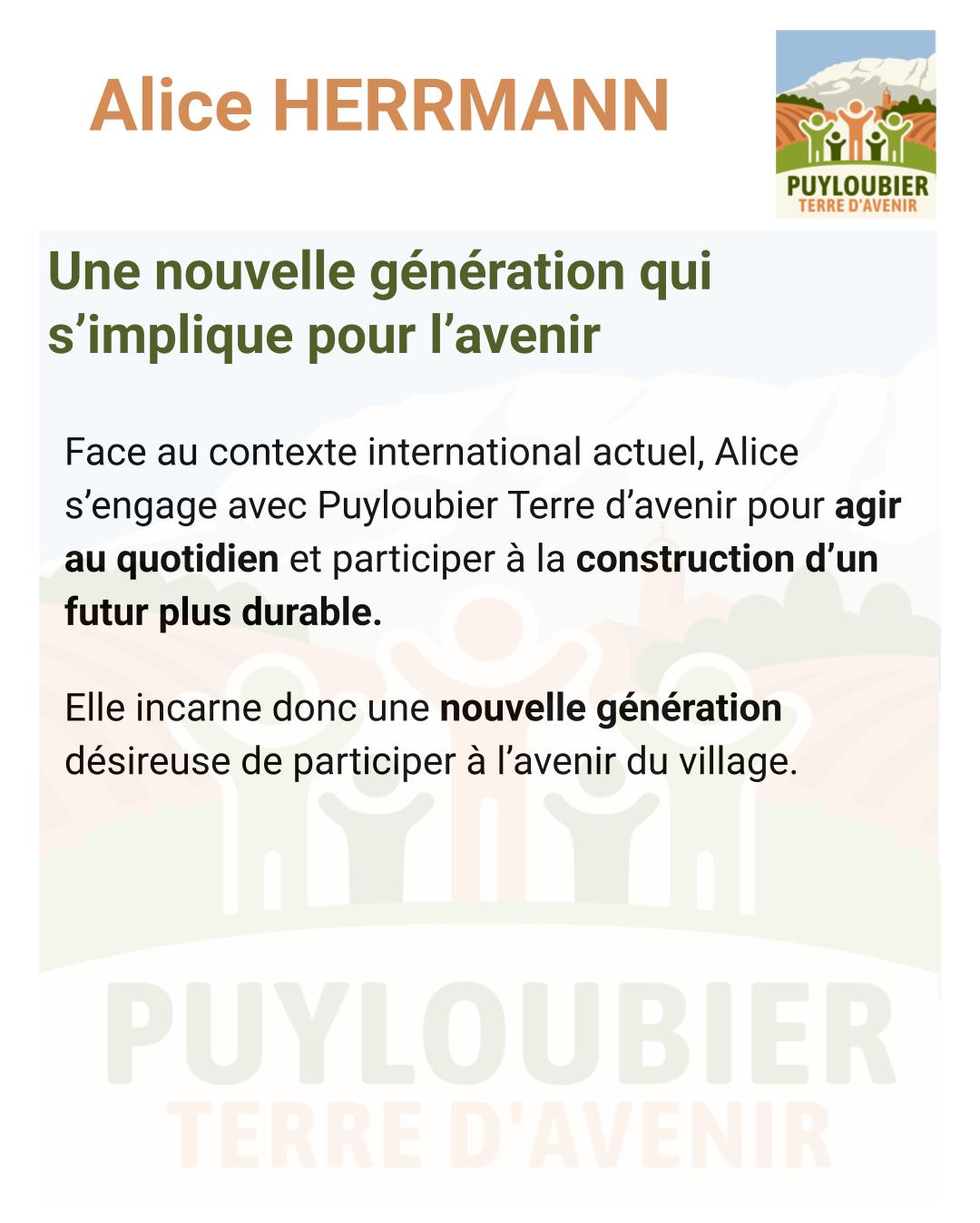 Alice HERRMANN

PUYLOUBIER
TERRE D'AVENIR

Une nouvelle génération qui s'implique pour l'avenir

Face au contexte international actuel, Alice s'engage avec Puyloubier Terre d'avenir pour agir au quotidien et participer à la construction d'un futur plus durable.

Elle incarne donc une nouvelle génération désireuse de participer à l'avenir du village.

PUYLOUBIER
TERRE D'AVENIR